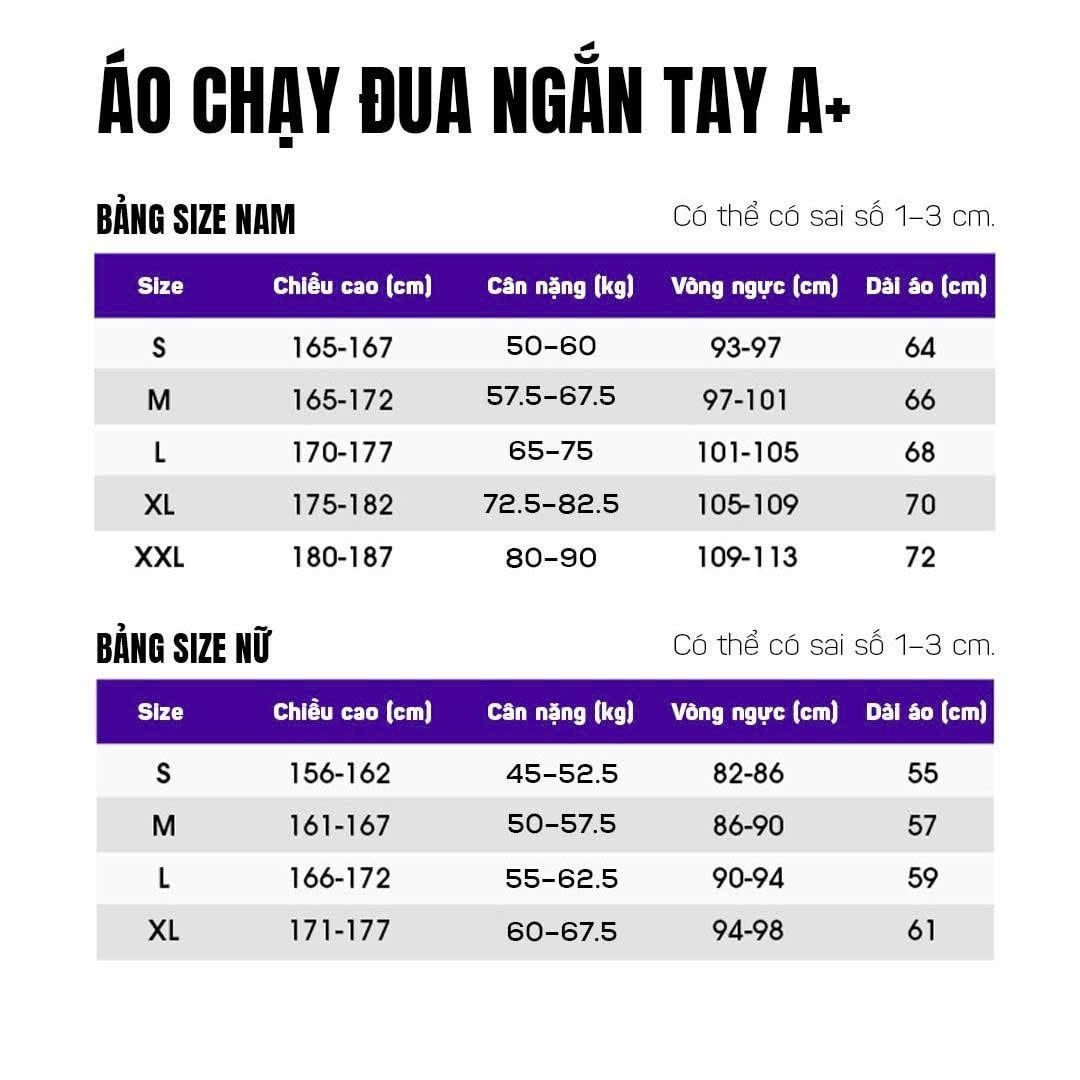 ÁO CHẠY ĐUA NGẮN TAY A+

BẢNG SIZE NAM

Có thể có sai số 1–3 cm.

| Size | Chiều cao (cm) | Cân nặng (kg) | Vòng ngực (cm) | Dài áo (cm) |
|---|---|---|---|---|
| S | 165-167 | 50–60 | 93-97 | 64 |
| M | 165-172 | 57.5–67.5 | 97-101 | 66 |
| L | 170-177 | 65–75 | 101-105 | 68 |
| XL | 175-182 | 72.5–82.5 | 105-109 | 70 |
| XXL | 180-187 | 80–90 | 109-113 | 72 |

BẢNG SIZE NỮ

Có thể có sai số 1–3 cm.

| Size | Chiều cao (cm) | Cân nặng (kg) | Vòng ngực (cm) | Dài áo (cm) |
|---|---|---|---|---|
| S | 156-162 | 45–52.5 | 82-86 | 55 |
| M | 161-167 | 50–57.5 | 86-90 | 57 |
| L | 166-172 | 55–62.5 | 90-94 | 59 |
| XL | 171-177 | 60–67.5 | 94-98 | 61 |